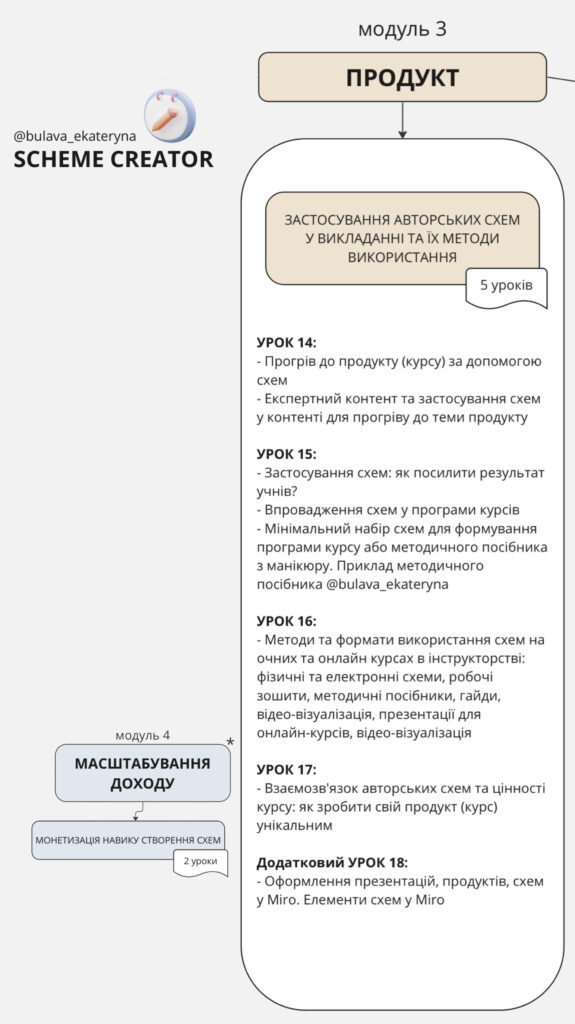 модуль 3

ПРОДУКТ

@bulava_ekateryna
SCHEME CREATOR

ЗАСТОСУВАННЯ АВТОРСЬКИХ СХЕМ У ВИКЛАДАННІ ТА ЇХ МЕТОДИ ВИКОРИСТАННЯ

5 уроків

УРОК 14:
- Прогрів до продукту (курсу) за допомогою схем
- Експертний контент та застосування схем у контенті для прогріву до теми продукту

УРОК 15:
- Застосування схем: як посилити результат учнів?
- Впровадження схем у програми курсів
- Мінімальний набір схем для формування програми курсу або методичного посібника з манікюру. Приклад методичного посібника @bulava_ekateryna

УРОК 16:
- Методи та формати використання схем на очних та онлайн курсах в інструкторстві: фізичні та електронні схеми, робочі зошити, методичні посібники, гайди, відео-візуалізація, презентації для онлайн-курсів, відео-візуалізація

УРОК 17:
- Взаємозв'язок авторських схем та цінності курсу: як зробити свій продукт (курс) унікальним

Додатковий УРОК 18:
- Оформлення презентацій, продуктів, схем у Miro. Елементи схем у Miro

модуль 4

*

МАСШТАБУВАННЯ ДОХОДУ

МОНЕТИЗАЦІЯ НАВИКУ СТВОРЕННЯ СХЕМ

2 уроки